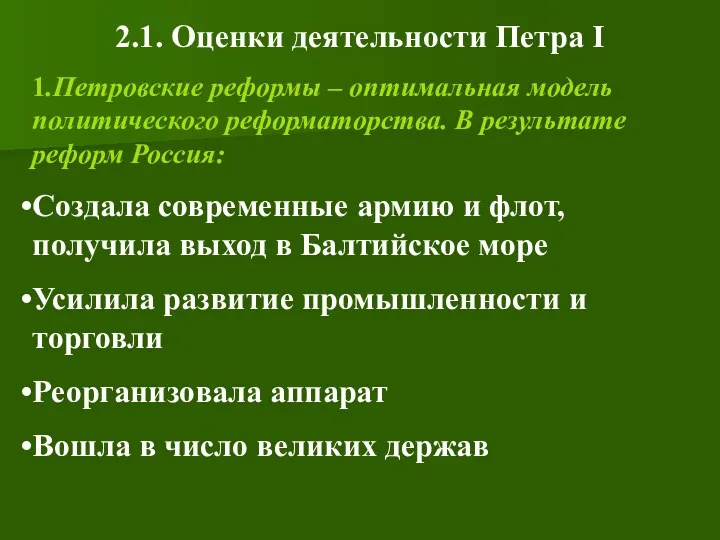 2.1. Оценки деятельности Петра I

1.Петровские реформы – оптимальная модель политического реформаторства. В результате реформ Россия:

•Создала современные армию и флот, получила выход в Балтийское море

•Усилила развитие промышленности и торговли

•Реорганизовала аппарат

•Вошла в число великих держав